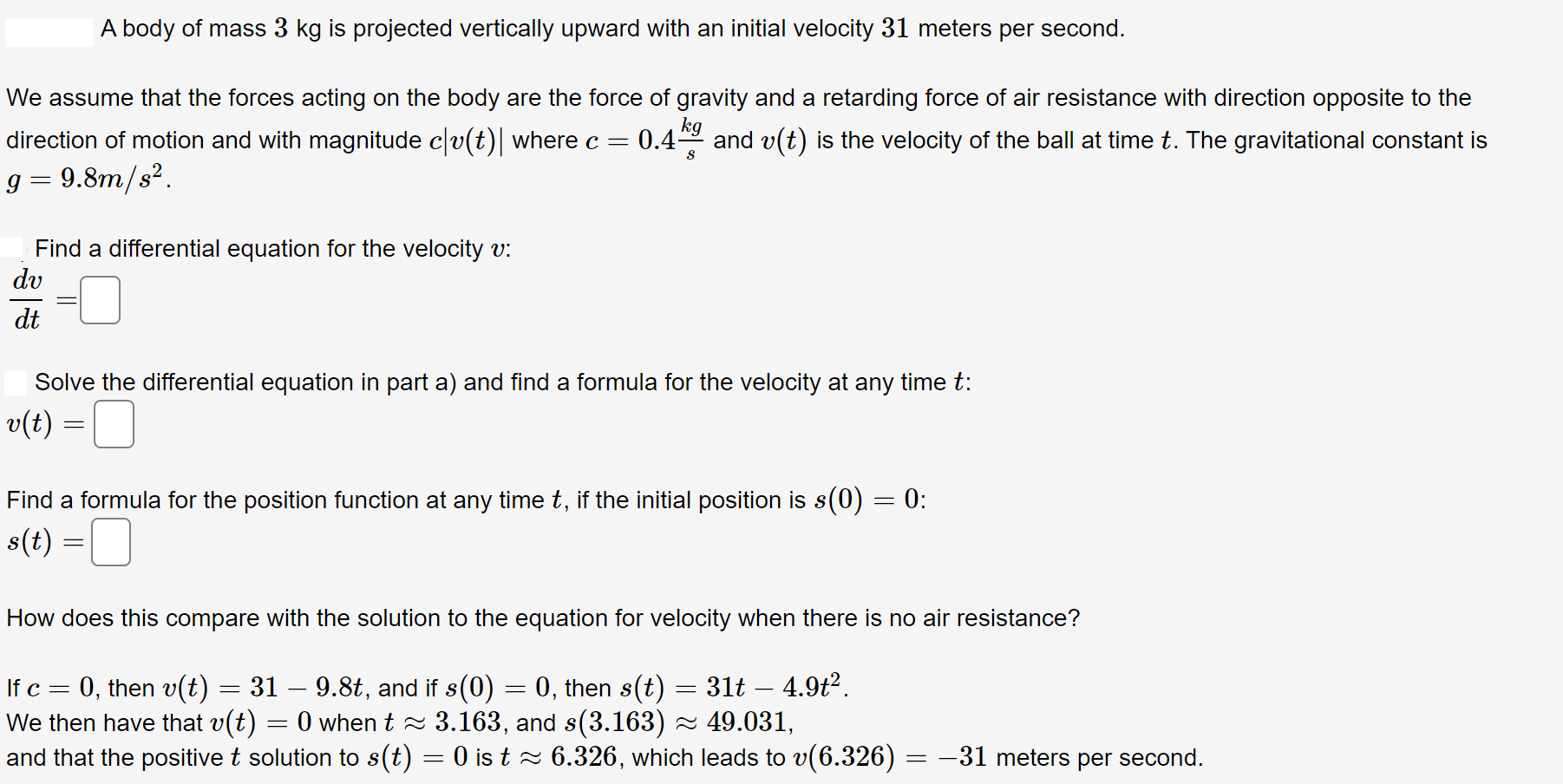 A body of mass $3$ kg is projected vertically upward with an initial velocity $31$ meters per second.

We assume that the forces acting on the body are the force of gravity and a retarding force of air resistance with direction opposite to the direction of motion and with magnitude $c|v(t)|$ where $c = 0.4\frac{kg}{s}$ and $v(t)$ is the velocity of the ball at time $t$. The gravitational constant is $g = 9.8m/s^2$.

Find a differential equation for the velocity $v$:
$\frac{dv}{dt} =$

Solve the differential equation in part a) and find a formula for the velocity at any time $t$:
$v(t) =$

Find a formula for the position function at any time $t$, if the initial position is $s(0) = 0$:
$s(t) =$

How does this compare with the solution to the equation for velocity when there is no air resistance?

If $c = 0$, then $v(t) = 31 - 9.8t$, and if $s(0) = 0$, then $s(t) = 31t - 4.9t^2$.
We then have that $v(t) = 0$ when $t \approx 3.163$, and $s(3.163) \approx 49.031$,
and that the positive $t$ solution to $s(t) = 0$ is $t \approx 6.326$, which leads to $v(6.326) = -31$ meters per second.